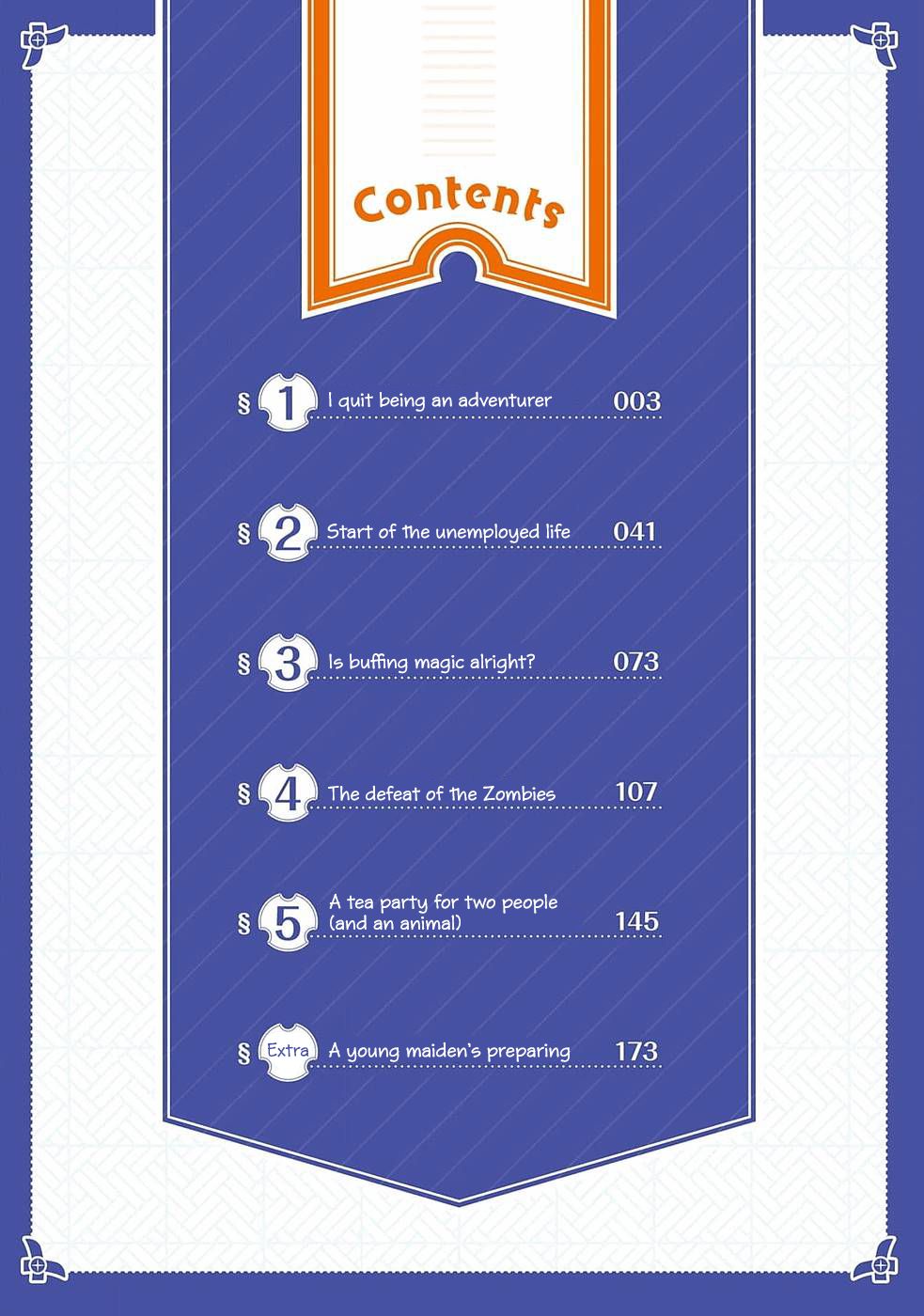 Contents

§ 1 I quit being an adventurer 003

§ 2 Start of the unemployed life 041

§ 3 Is buffing magic alright? 073

§ 4 The defeat of the Zombies 107

§ 5 A tea party for two people (and an animal) 145

§ Extra A young maiden's preparing 173